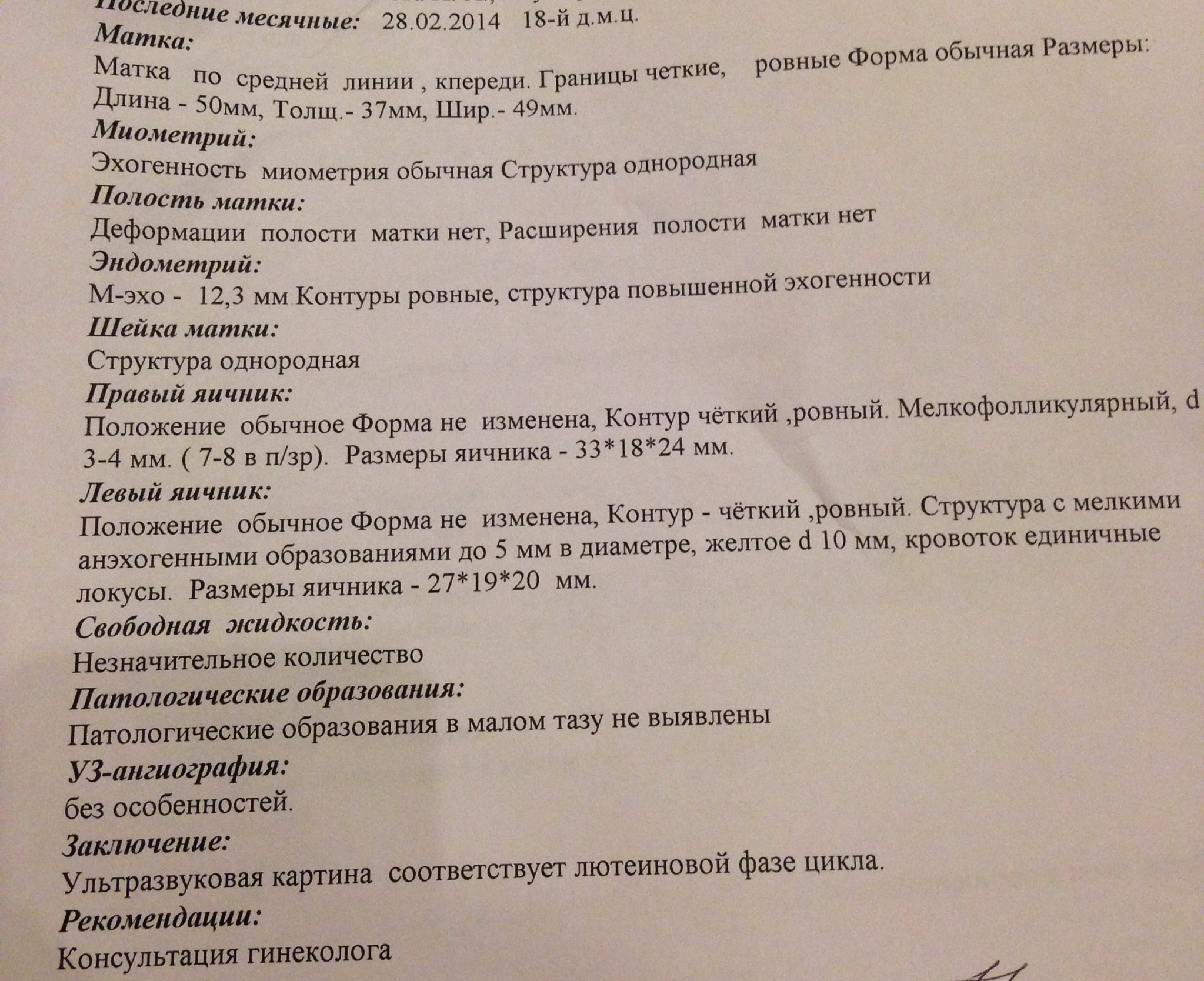 Последние месячные: 28.02.2014 18-й д.м.ц.
Матка:
Матка по средней линии , кпереди. Границы четкие, ровные Форма обычная Размеры: Длина - 50мм, Толщ.- 37мм, Шир.- 49мм.
Миометрий:
Эхогенность миометрия обычная Структура однородная
Полость матки:
Деформации полости матки нет, Расширения полости матки нет
Эндометрий:
М-эхо - 12,3 мм Контуры ровные, структура повышенной эхогенности
Шейка матки:
Структура однородная
Правый яичник:
Положение обычное Форма не изменена, Контур чёткий ,ровный. Мелкофолликулярный, d 3-4 мм. ( 7-8 в п/зр). Размеры яичника - 33*18*24 мм.
Левый яичник:
Положение обычное Форма не изменена, Контур - чёткий ,ровный. Структура с мелкими анэхогенными образованиями до 5 мм в диаметре, желтое d 10 мм, кровоток единичные локусы. Размеры яичника - 27*19*20 мм.
Свободная жидкость:
Незначительное количество
Патологические образования:
Патологические образования в малом тазу не выявлены
УЗ-ангиография:
без особенностей.
Заключение:
Ультразвуковая картина соответствует лютеиновой фазе цикла.
Рекомендации:
Консультация гинеколога